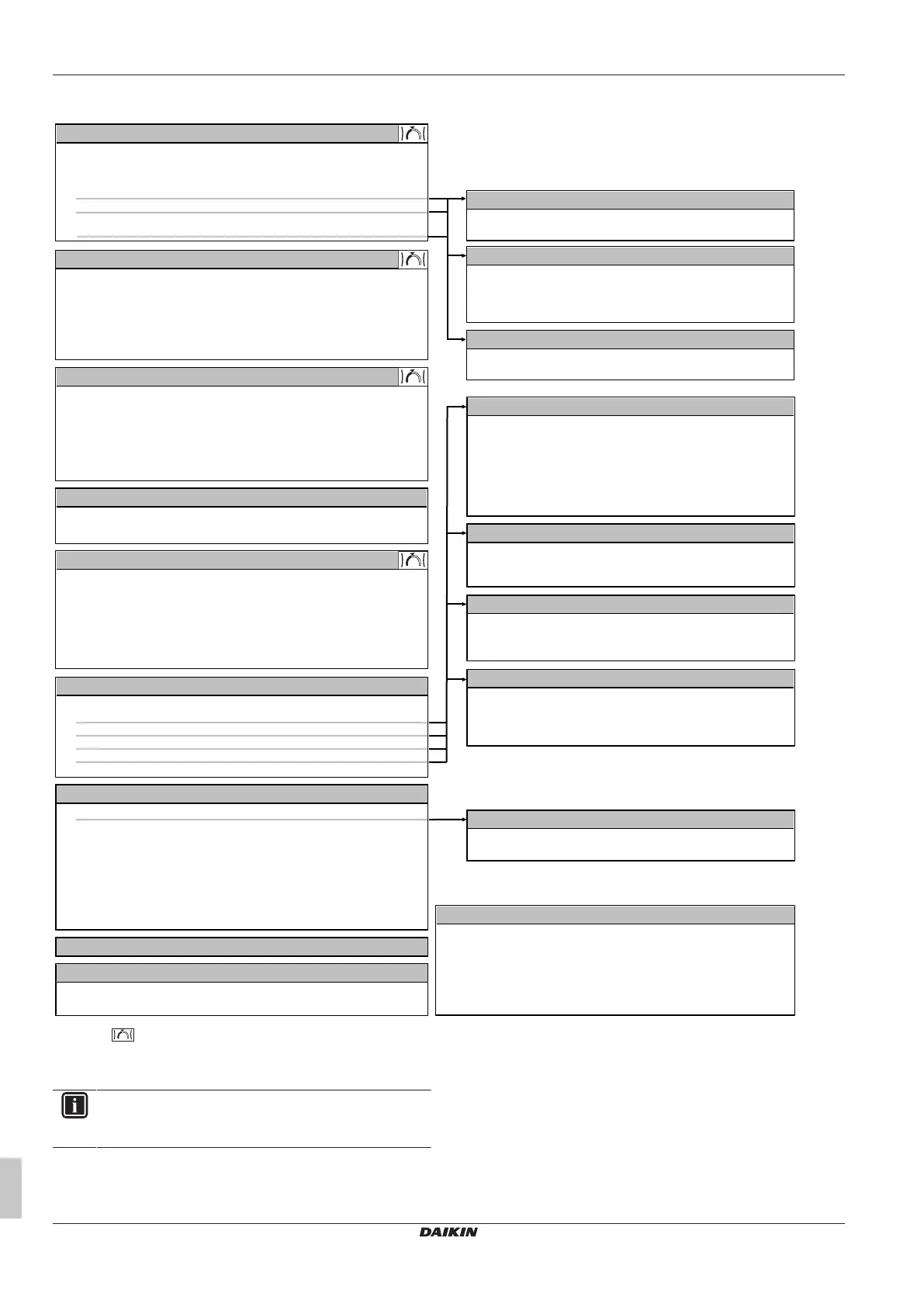 DAIKIN